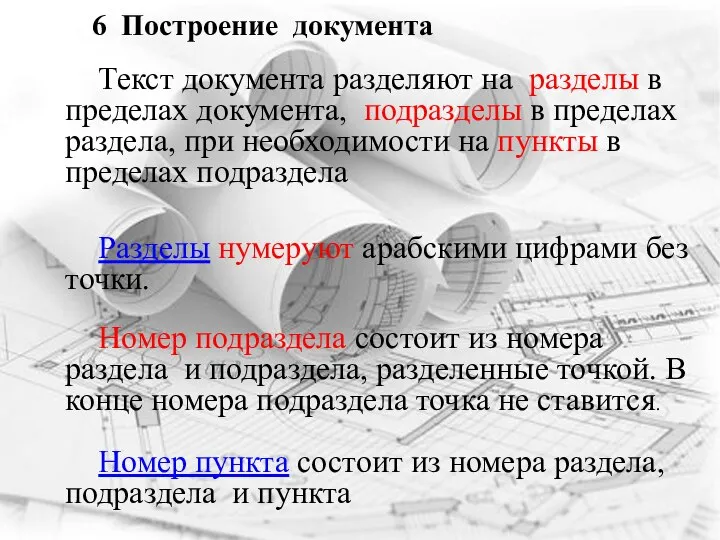 6 Построение документа

Текст документа разделяют на разделы в пределах документа, подразделы в пределах раздела, при необходимости на пункты в пределах подраздела

Разделы нумеруют арабскими цифрами без точки.

Номер подраздела состоит из номера раздела и подраздела, разделенные точкой. В конце номера подраздела точка не ставится.

Номер пункта состоит из номера раздела, подраздела и пункта